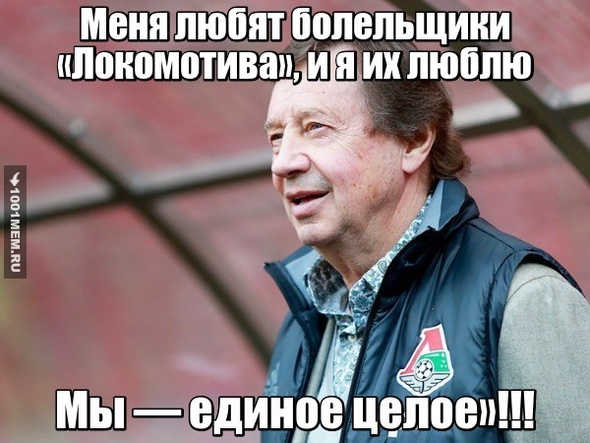 Меня любят болельщики «Локомотива», и я их люблю

1001MEM.RU

Мы — единое целое»!!!